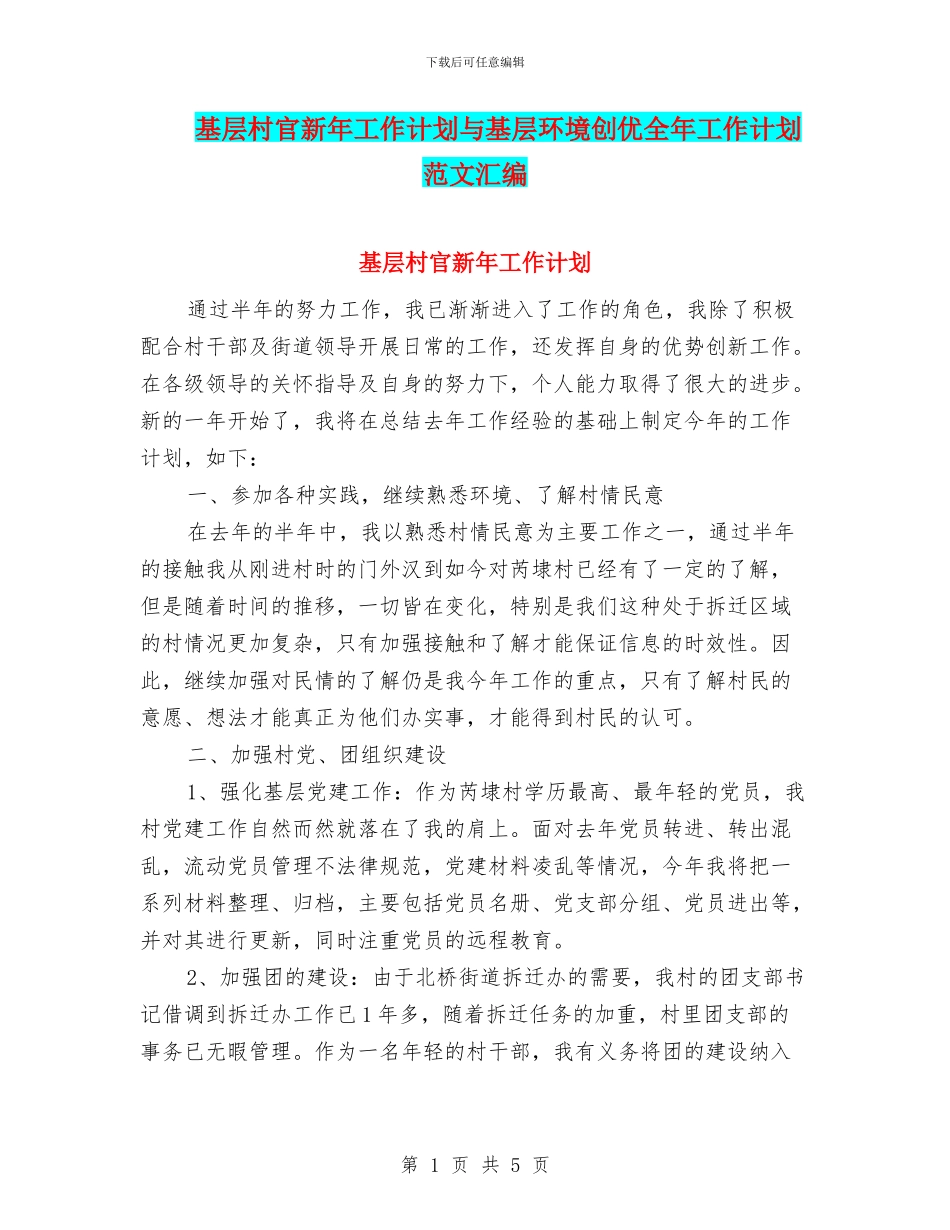 下载后可任意编辑

基层村官新年工作计划与基层环境创优全年工作计划范文汇编

基层村官新年工作计划

通过半年的努力工作，我已渐渐进入了工作的角色，我除了积极配合村干部及街道领导开展日常的工作，还发挥自身的优势创新工作。在各级领导的关怀指导及自身的努力下，个人能力取得了很大的进步。新的一年开始了，我将在总结去年工作经验的基础上制定今年的工作计划，如下：

一、参加各种实践，继续熟悉环境、了解村情民意

在去年的半年中，我以熟悉村情民意为主要工作之一，通过半年的接触我从刚进村时的门外汉到如今对芮埭村已经有了一定的了解，但是随着时间的推移，一切皆在变化，特别是我们这种处于拆迁区域的村情况更加复杂，只有加强接触和了解才能保证信息的时效性。因此，继续加强对民情的了解仍是我今年工作的重点，只有了解村民的意愿、想法才能真正为他们办实事，才能得到村民的认可。

二、加强村党、团组织建设

1、强化基层党建工作：作为芮埭村学历最高、最年轻的党员，我村党建工作自然而然就落在了我的肩上。面对去年党员转进、转出混乱，流动党员管理不法律规范，党建材料凌乱等情况，今年我将把一系列材料整理、归档，主要包括党员名册、党支部分组、党员进出等，并对其进行更新，同时注重党员的远程教育。

2、加强团的建设：由于北桥街道拆迁办的需要，我村的团支部书记借调到拆迁办工作已1年多，随着拆迁任务的加重，村里团支部的事务已无暇管理。作为一名年轻的村干部，我有义务将团的建设纳入

第 1 页 共 5 页